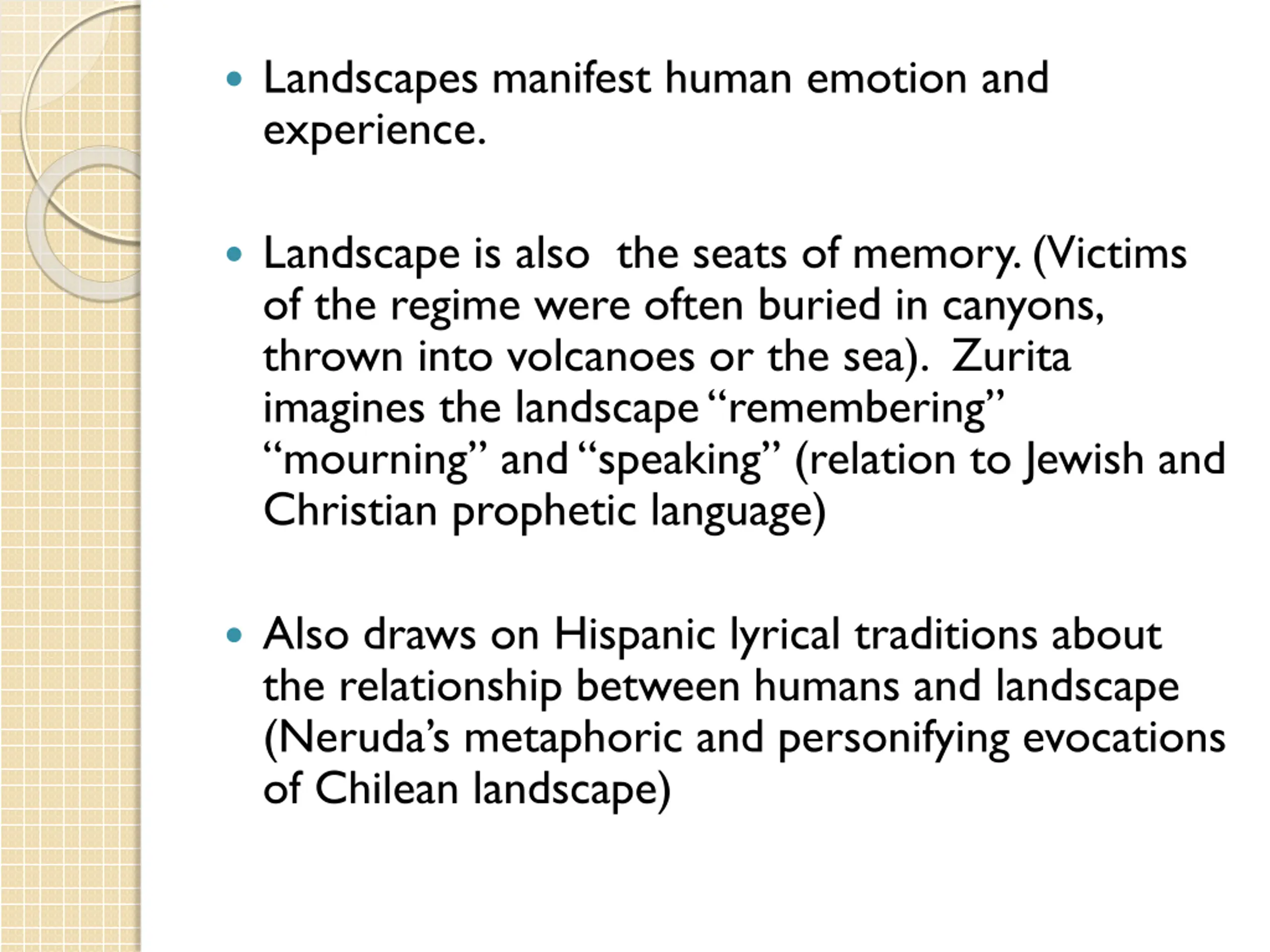 • Landscapes manifest human emotion and experience.

• Landscape is also the seats of memory. (Victims of the regime were often buried in canyons, thrown into volcanoes or the sea). Zurita imagines the landscape "remembering" "mourning" and "speaking" (relation to Jewish and Christian prophetic language)

• Also draws on Hispanic lyrical traditions about the relationship between humans and landscape (Neruda's metaphoric and personifying evocations of Chilean landscape)